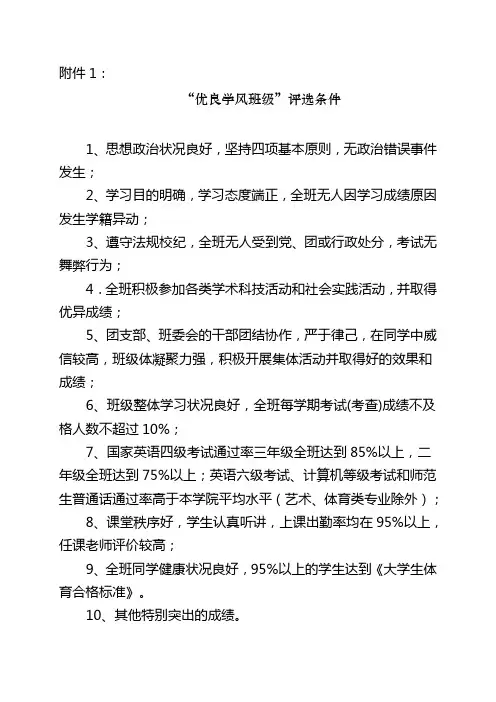 附件 1：

“优良学风班级”评选条件

1、思想政治状况良好，坚持四项基本原则，无政治错误事件发生；

2、学习目的明确，学习态度端正，全班无人因学习成绩原因发生学籍异动；

3、遵守法规校纪，全班无人受到党、团或行政处分，考试无舞弊行为；

4．全班积极参加各类学术科技活动和社会实践活动，并取得优异成绩；

5、团支部、班委会的干部团结协作，严于律己，在同学中威信较高，班级体凝聚力强，积极开展集体活动并取得好的效果和成绩；

6、班级整体学习状况良好，全班每学期考试(考查)成绩不及格人数不超过 10%；

7、国家英语四级考试通过率三年级全班达到 85%以上，二年级全班达到 75%以上；英语六级考试、计算机等级考试和师范生普通话通过率高于本学院平均水平（艺术、体育类专业除外）；

8、课堂秩序好，学生认真听讲，上课出勤率均在 95%以上，任课老师评价较高；

9、全班同学健康状况良好，95%以上的学生达到《大学生体育合格标准》。

10、其他特别突出的成绩。